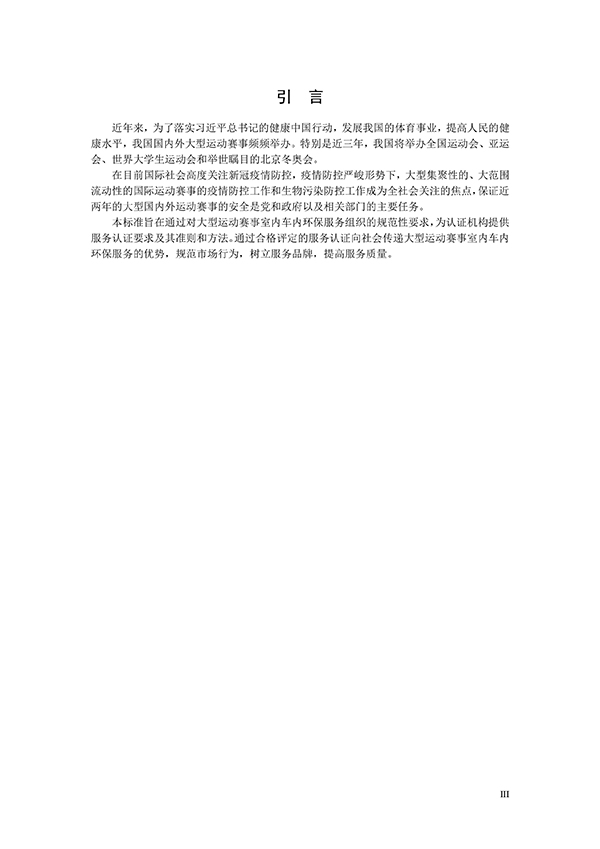 引　言

近年来，为了落实习近平总书记的健康中国行动，发展我国的体育事业，提高人民的健康水平，我国国内外大型运动赛事频频举办。特别是近三年，我国将举办全国运动会、亚运会、世界大学生运动会和举世瞩目的北京冬奥会。

在目前国际社会高度关注新冠疫情防控，疫情防控严峻形势下，大型集聚性的、大范围流动性的国际运动赛事的疫情防控工作和生物污染防控工作成为全社会关注的焦点，保证近两年的大型国内外运动赛事的安全是党和政府以及相关部门的主要任务。

本标准旨在通过对大型运动赛事室内车内环保服务组织的规范性要求，为认证机构提供服务认证要求及其准则和方法。通过合格评定的服务认证向社会传递大型运动赛事室内车内环保服务的优势，规范市场行为，树立服务品牌，提高服务质量。

III